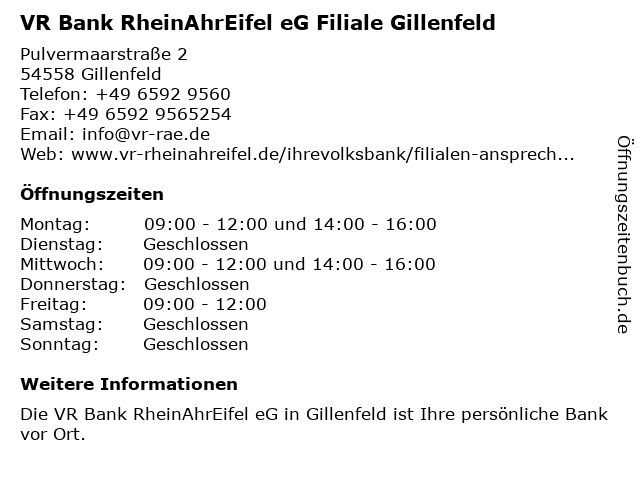 VR Bank RheinAhrEifel eG Filiale Gillenfeld

Pulvermaarstraße 2
54558 Gillenfeld
Telefon: +49 6592 9560
Fax: +49 6592 9565254
Email: info@vr-rae.de
Web: www.vr-rheinahreifel.de/ihrevolksbank/filialen-ansprech...

Öffnungszeiten

Montag: 09:00 - 12:00 und 14:00 - 16:00
Dienstag: Geschlossen
Mittwoch: 09:00 - 12:00 und 14:00 - 16:00
Donnerstag: Geschlossen
Freitag: 09:00 - 12:00
Samstag: Geschlossen
Sonntag: Geschlossen

Weitere Informationen

Die VR Bank RheinAhrEifel eG in Gillenfeld ist Ihre persönliche Bank vor Ort.

Öffnungszeitenbuch.de